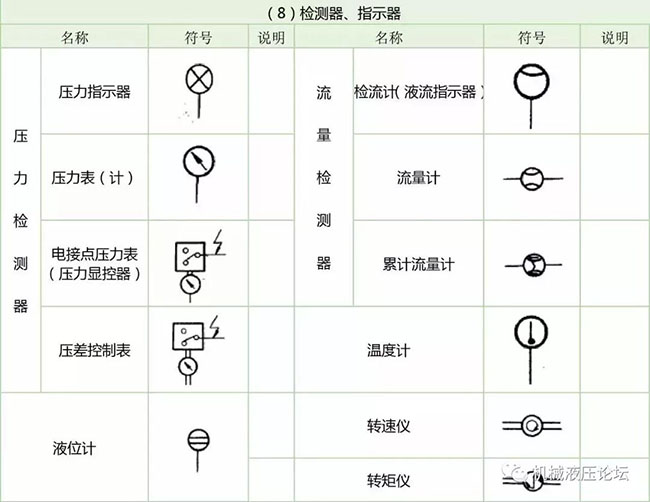 （8）检测器、指示器

| 名称 | | 符号 | 说明 | 名称 | | 符号 | 说明 |
|---|---|---|---|---|---|---|---|
| 压力检测器 | 压力指示器 | | | 流量检测器 | 检流计（液流指示器） | | |
| | 压力表（计） | | | | 流量计 | | |
| | 电接点压力表（压力显控器） | | | | 累计流量计 | | |
| | 压差控制表 | | | 温度计 | | | |
| 液位计 | | | | 转速仪 | | | |
| | | | | 转矩仪 | | | |

机械液压论坛